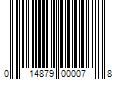 0 14879 00007 8